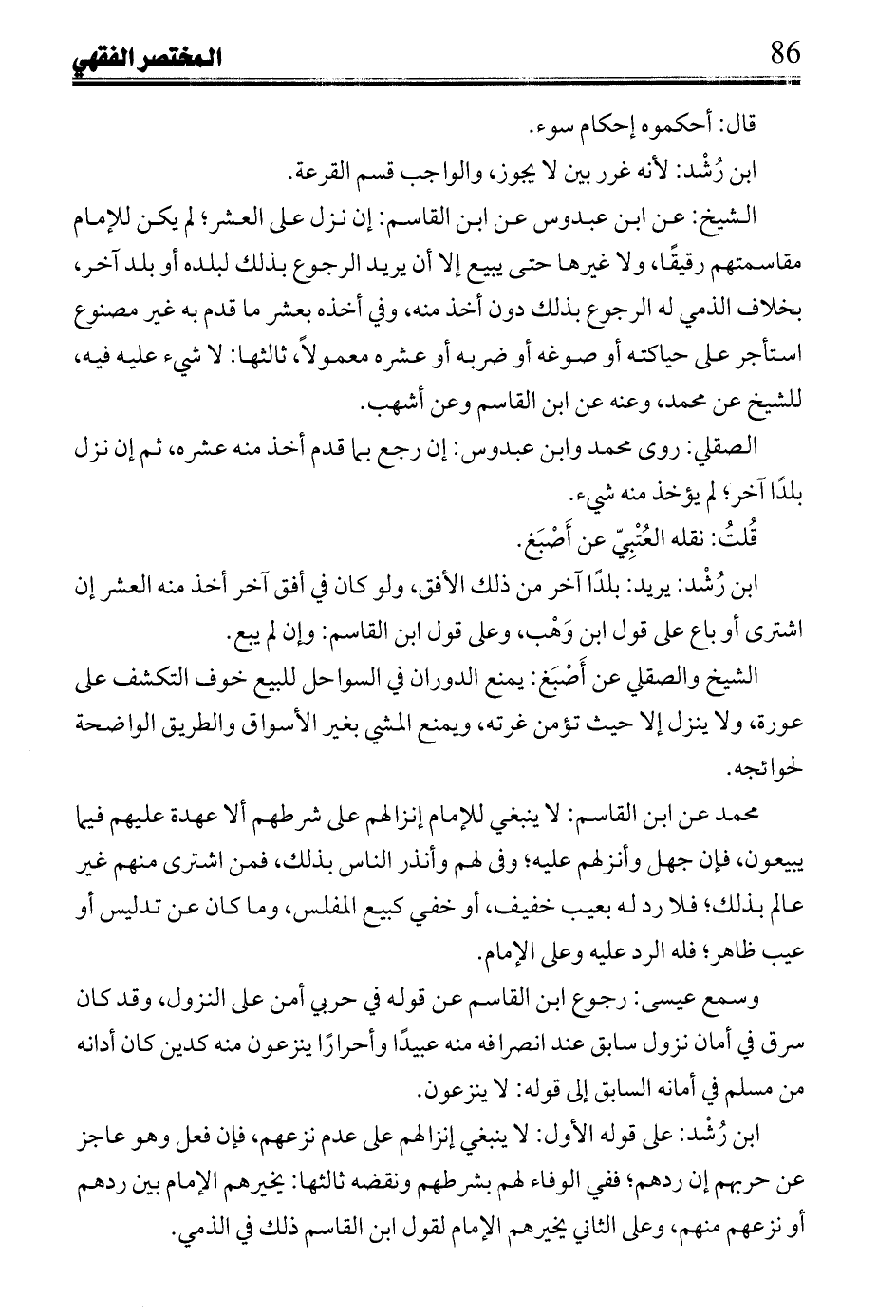 86 المختصر الفقهي

قال: أحكموه إحكام سوء.

ابن رُشْد: لأنه غرر بين لا يجوز، والواجب قسم القرعة.

الشيخ: عن ابن عبدوس عن ابن القاسم: إن نزل على العشر؛ لم يكن للإمام مقاسمتهم رقيقًا، ولا غيرها حتى يبيع إلا أن يريد الرجوع بذلك لبلده أو بلد آخر، بخلاف الذمي له الرجوع بذلك دون أخذ منه، وفي أخذه بعشر ما قدم به غير مصنوع استأجر على حياكته أو صوغه أو ضربه أو عشره معمولاً، ثالثها: لا شيء عليه فيه، للشيخ عن محمد، وعنه عن ابن القاسم وعن أشهب.

الصقلي: روى محمد وابن عبدوس: إن رجع بما قدم أخذ منه عشره، ثم إن نزل بلدًا آخر؛ لم يؤخذ منه شيء.

قُلتُ: نقله العُتْبِيّ عن أَصْبَغ.

ابن رُشْد: يريد: بلدًا آخر من ذلك الأفق، ولو كان في أفق آخر أخذ منه العشر إن اشترى أو باع على قول ابن وَهْب، وعلى قول ابن القاسم: وإن لم يبع.

الشيخ والصقلي عن أَصْبَغ: يمنع الدوران في السواحل للبيع خوف التكشف على عورة، ولا ينزل إلا حيث تؤمن غرته، ويمنع المشي بغير الأسواق والطريق الواضحة لحوائجه.

محمد عن ابن القاسم: لا ينبغي للإمام إنزالهم على شرطهم ألا عهدة عليهم فيما يبيعون، فإن جهل وأنزلهم عليه؛ وفى لهم وأنذر الناس بذلك، فمن اشترى منهم غير عالم بذلك؛ فلا رد له بعيب خفيف، أو خفي كبيع المفلس، وما كان عن تدليس أو عيب ظاهر؛ فله الرد عليه وعلى الإمام.

وسمع عيسى: رجوع ابن القاسم عن قوله في حربي أمن على النزول، وقد كان سرق في أمان نزول سابق عند انصرافه منه عبيدًا وأحرارًا ينزعون منه كدين كان أدانه من مسلم في أمانه السابق إلى قوله: لا ينزعون.

ابن رُشْد: على قوله الأول: لا ينبغي إنزالهم على عدم نزعهم، فإن فعل وهو عاجز عن حربهم إن ردهم؛ ففي الوفاء لهم بشرطهم ونقضه ثالثها: يخيرهم الإمام بين ردهم أو نزعهم منهم، وعلى الثاني يخيرهم الإمام لقول ابن القاسم ذلك في الذمي.